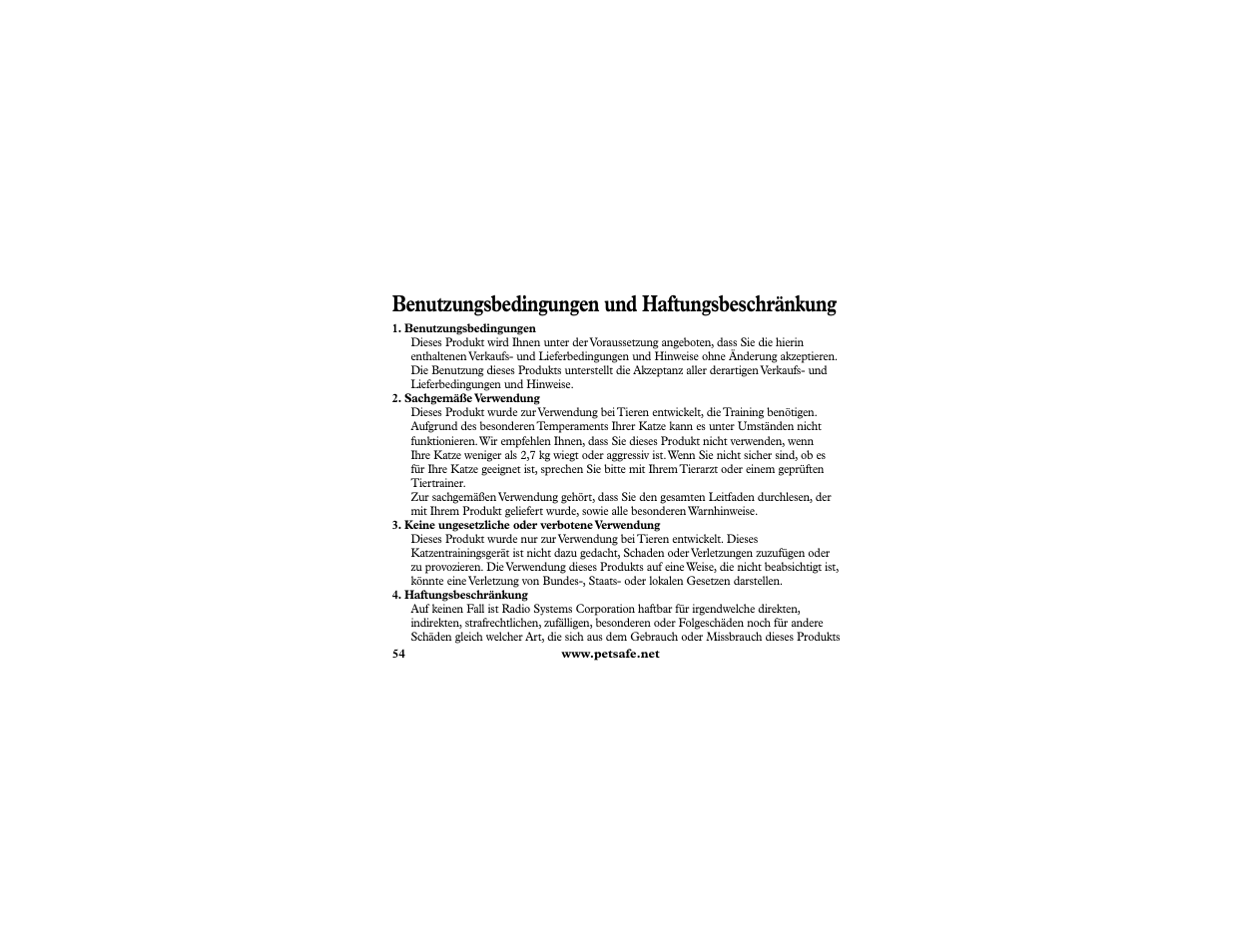 Benutzungsbedingungen und Haftungsbeschränkung

1. Benutzungsbedingungen

Dieses Produkt wird Ihnen unter der Voraussetzung angeboten, dass Sie die hierin enthaltenen Verkaufs- und Lieferbedingungen und Hinweise ohne Änderung akzeptieren. Die Benutzung dieses Produkts unterstellt die Akzeptanz aller derartigen Verkaufs- und Lieferbedingungen und Hinweise.

2. Sachgemäße Verwendung

Dieses Produkt wurde zur Verwendung bei Tieren entwickelt, die Training benötigen. Aufgrund des besonderen Temperaments Ihrer Katze kann es unter Umständen nicht funktionieren. Wir empfehlen Ihnen, dass Sie dieses Produkt nicht verwenden, wenn Ihre Katze weniger als 2,7 kg wiegt oder aggressiv ist. Wenn Sie nicht sicher sind, ob es für Ihre Katze geeignet ist, sprechen Sie bitte mit Ihrem Tierarzt oder einem geprüften Tiertrainer.

Zur sachgemäßen Verwendung gehört, dass Sie den gesamten Leitfaden durchlesen, der mit Ihrem Produkt geliefert wurde, sowie alle besonderen Warnhinweise.

3. Keine ungesetzliche oder verbotene Verwendung

Dieses Produkt wurde nur zur Verwendung bei Tieren entwickelt. Dieses Katzentrainingsgerät ist nicht dazu gedacht, Schaden oder Verletzungen zuzufügen oder zu provozieren. Die Verwendung dieses Produkts auf eine Weise, die nicht beabsichtigt ist, könnte eine Verletzung von Bundes-, Staats- oder lokalen Gesetzen darstellen.

4. Haftungsbeschränkung

Auf keinen Fall ist Radio Systems Corporation haftbar für irgendwelche direkten, indirekten, strafrechtlichen, zufälligen, besonderen oder Folgeschäden noch für andere Schäden gleich welcher Art, die sich aus dem Gebrauch oder Missbrauch dieses Produkts

54 www.petsafe.net